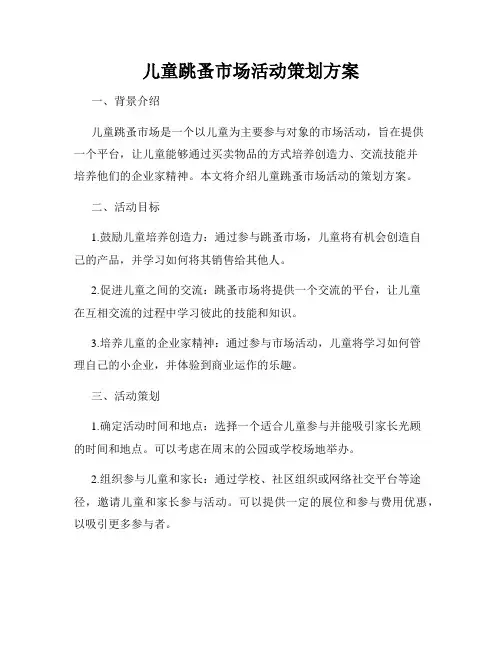 儿童跳蚤市场活动策划方案

一、背景介绍

儿童跳蚤市场是一个以儿童为主要参与对象的市场活动，旨在提供一个平台，让儿童能够通过买卖物品的方式培养创造力、交流技能并培养他们的企业家精神。本文将介绍儿童跳蚤市场活动的策划方案。

二、活动目标

1.鼓励儿童培养创造力：通过参与跳蚤市场，儿童将有机会创造自己的产品，并学习如何将其销售给其他人。

2.促进儿童之间的交流：跳蚤市场将提供一个交流的平台，让儿童在互相交流的过程中学习彼此的技能和知识。

3.培养儿童的企业家精神：通过参与市场活动，儿童将学习如何管理自己的小企业，并体验到商业运作的乐趣。

三、活动策划

1.确定活动时间和地点：选择一个适合儿童参与并能吸引家长光顾的时间和地点。可以考虑在周末的公园或学校场地举办。

2.组织参与儿童和家长：通过学校、社区组织或网络社交平台等途径，邀请儿童和家长参与活动。可以提供一定的展位和参与费用优惠，以吸引更多参与者。